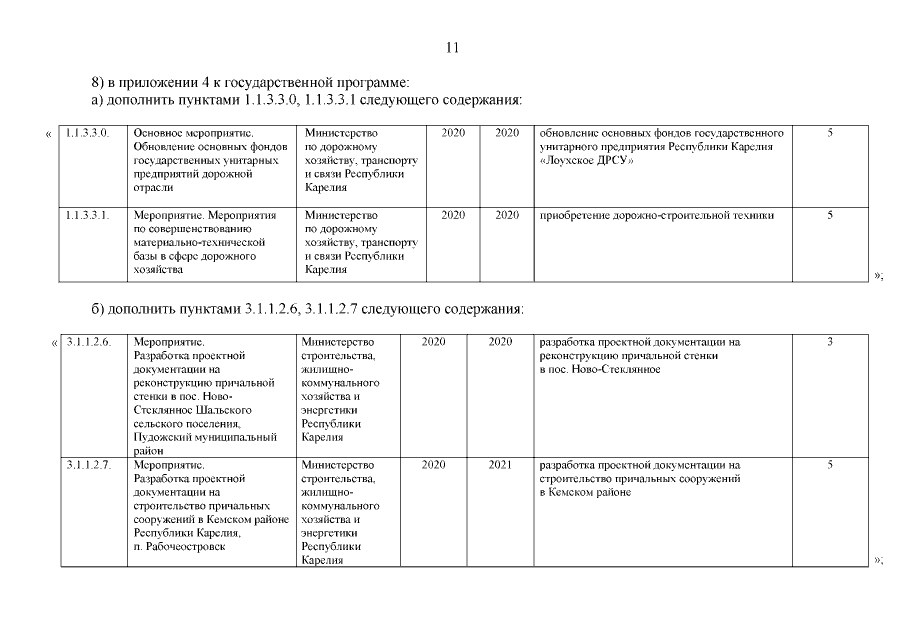 11

8) в приложении 4 к государственной программе:
а) дополнить пунктами 1.1.3.3.0, 1.1.3.3.1 следующего содержания:

«

| 1.1.3.3.0. | Основное мероприятие. Обновление основных фондов государственных унитарных предприятий дорожной отрасли | Министерство по дорожному хозяйству, транспорту и связи Республики Карелия | 2020 | 2020 | обновление основных фондов государственного унитарного предприятия Республики Карелия «Лоухское ДРСУ» | 5 |
|---|---|---|---|---|---|---|
| 1.1.3.3.1. | Мероприятие. Мероприятия по совершенствованию материально-технической базы в сфере дорожного хозяйства | Министерство по дорожному хозяйству, транспорту и связи Республики Карелия | 2020 | 2020 | приобретение дорожно-строительной техники | 5 |

»;

б) дополнить пунктами 3.1.1.2.6, 3.1.1.2.7 следующего содержания:

«

| 3.1.1.2.6. | Мероприятие. Разработка проектной документации на реконструкцию причальной стенки в пос. Ново-Стеклянное Шальского сельского поселения, Пудожский муниципальный район | Министерство строительства, жилищно-коммунального хозяйства и энергетики Республики Карелия | 2020 | 2020 | разработка проектной документации на реконструкцию причальной стенки в пос. Ново-Стеклянное | 3 |
|---|---|---|---|---|---|---|
| 3.1.1.2.7. | Мероприятие. Разработка проектной документации на строительство причальных сооружений в Кемском районе Республики Карелия, п. Рабочеостровск | Министерство строительства, жилищно-коммунального хозяйства и энергетики Республики Карелия | 2020 | 2021 | разработка проектной документации на строительство причальных сооружений в Кемском районе | 5 |

»;